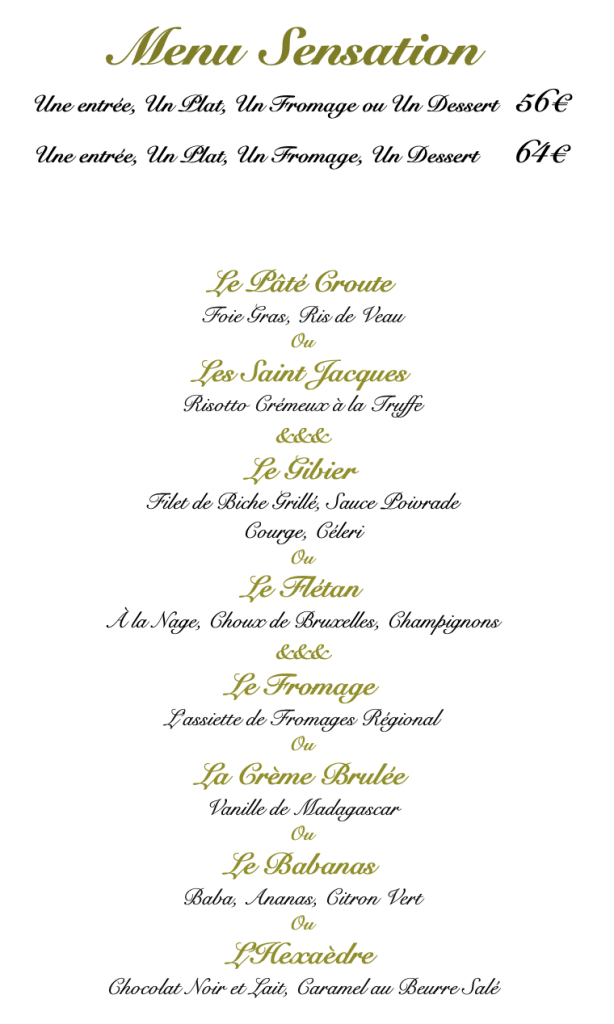 Menu Sensation

Une entrée, Un Plat, Un Fromage ou Un Dessert 56€

Une entrée, Un Plat, Un Fromage, Un Dessert 64€

Le Pâté Croute

Foie Gras, Ris de Veau

Ou

Les Saint Jacques

Risotto Crémeux à la Truffe

&&&

Le Gibier

Filet de Biche Grillé, Sauce Poivrade

Courge, Céleri

Ou

Le Flétan

À la Nage, Choux de Bruxelles, Champignons

&&&

Le Fromage

L'assiette de Fromages Régional

Ou

La Crème Brulée

Vanille de Madagascar

Ou

Le Babanas

Baba, Ananas, Citron Vert

Ou

L'Hexaèdre

Chocolat Noir et Lait, Caramel au Beurre Salé